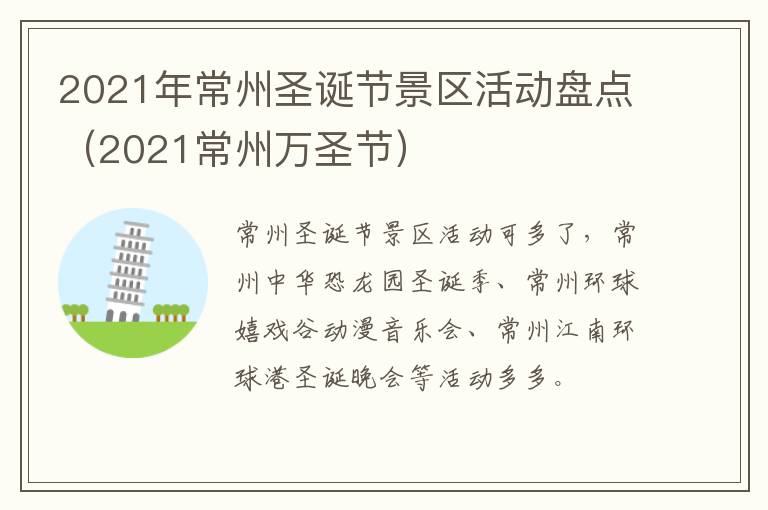 2021年常州圣诞节景区活动盘点（2021常州万圣节）

常州圣诞节景区活动可多了，常州中华恐龙园圣诞季、常州环球嬉戏谷动漫音乐会、常州江南环球港圣诞晚会等活动多多。